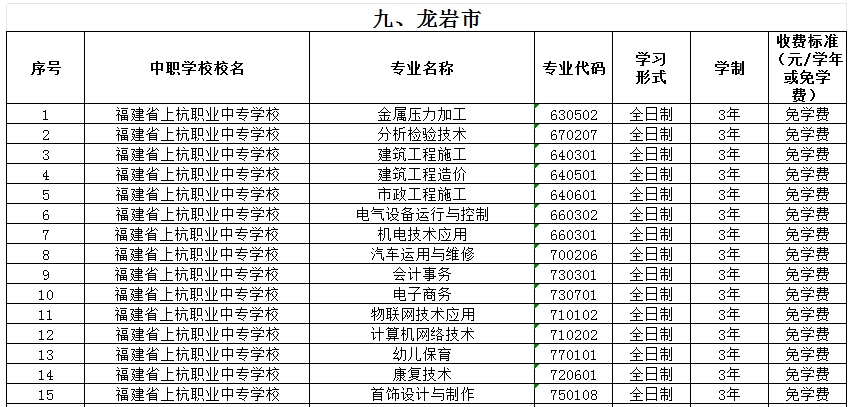 九、龙岩市

| 序号 | 中职学校校名 | 专业名称 | 专业代码 | 学习形式 | 学制 | 收费标准（元/学年或免学费） |
|---|---|---|---|---|---|---|
| 1 | 福建省上杭职业中专学校 | 金属压力加工 | 630502 | 全日制 | 3年 | 免学费 |
| 2 | 福建省上杭职业中专学校 | 分析检验技术 | 670207 | 全日制 | 3年 | 免学费 |
| 3 | 福建省上杭职业中专学校 | 建筑工程施工 | 640301 | 全日制 | 3年 | 免学费 |
| 4 | 福建省上杭职业中专学校 | 建筑工程造价 | 640501 | 全日制 | 3年 | 免学费 |
| 5 | 福建省上杭职业中专学校 | 市政工程施工 | 640601 | 全日制 | 3年 | 免学费 |
| 6 | 福建省上杭职业中专学校 | 电气设备运行与控制 | 660302 | 全日制 | 3年 | 免学费 |
| 7 | 福建省上杭职业中专学校 | 机电技术应用 | 660301 | 全日制 | 3年 | 免学费 |
| 8 | 福建省上杭职业中专学校 | 汽车运用与维修 | 700206 | 全日制 | 3年 | 免学费 |
| 9 | 福建省上杭职业中专学校 | 会计事务 | 730301 | 全日制 | 3年 | 免学费 |
| 10 | 福建省上杭职业中专学校 | 电子商务 | 730701 | 全日制 | 3年 | 免学费 |
| 11 | 福建省上杭职业中专学校 | 物联网技术应用 | 710102 | 全日制 | 3年 | 免学费 |
| 12 | 福建省上杭职业中专学校 | 计算机网络技术 | 710202 | 全日制 | 3年 | 免学费 |
| 13 | 福建省上杭职业中专学校 | 幼儿保育 | 770101 | 全日制 | 3年 | 免学费 |
| 14 | 福建省上杭职业中专学校 | 康复技术 | 720601 | 全日制 | 3年 | 免学费 |
| 15 | 福建省上杭职业中专学校 | 首饰设计与制作 | 750108 | 全日制 | 3年 | 免学费 |